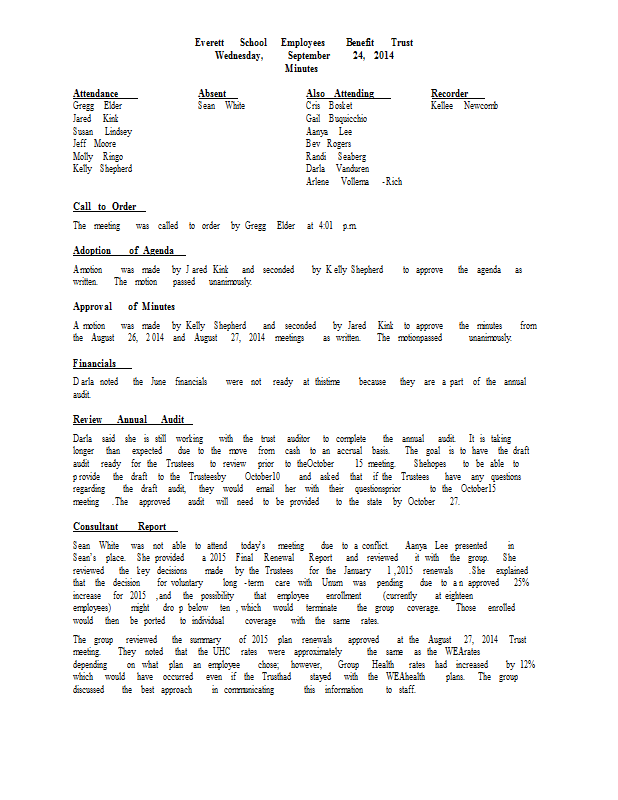 Everett School Employees Benefit Trust
Wednesday, September 24, 2014
Minutes

Attendance
Gregg Elder
Jared Kink
Susan Lindsey
Jeff Moore
Molly Ringo
Kelly Shepherd

Absent
Sean White

Also Attending
Cris Bosket
Gail Buquicchio
Aanya Lee
Bev Rogers
Randi Seaberg
Darla Vanduren
Arlene Vollema -Rich

Recorder
Kellee Newcomb

Call to Order

The meeting was called to order by Gregg Elder at 4:01 p.m.

Adoption of Agenda

A motion was made by Jared Kink and seconded by Kelly Shepherd to approve the agenda as written. The motion passed unanimously.

Approval of Minutes

A motion was made by Kelly Shepherd and seconded by Jared Kink to approve the minutes from the August 26, 2014 and August 27, 2014 meetings as written. The motionpassed unanimously.

Financials

Darla noted the June financials were not ready at thistime because they are a part of the annual audit.

Review Annual Audit

Darla said she is still working with the trust auditor to complete the annual audit. It is taking longer than expected due to the move from cash to an accrual basis. The goal is to have the draft audit ready for the Trustees to review prior to theOctober 15 meeting. Shehopes to be able to provide the draft to the Trusteesby October10 and asked that if the Trustees have any questions regarding the draft audit, they would email her with their questionsprior to the October15 meeting .The approved audit will need to be provided to the state by October 27.

Consultant Report

Sean White was not able to attend today's meeting due to a conflict. Aanya Lee presented in Sean's place. She provided a 2015 Final Renewal Report and reviewed it with the group. She reviewed the key decisions made by the Trustees for the January 1 ,2015 renewals .She explained that the decision for voluntary long -term care with Unum was pending due to an approved 25% increase for 2015 ,and the possibility that employee enrollment (currently at eighteen employees) might drop below ten , which would terminate the group coverage. Those enrolled would then be ported to individual coverage with the same rates.

The group reviewed the summary of 2015 plan renewals approved at the August 27, 2014 Trust meeting. They noted that the UHC rates were approximately the same as the WEArates depending on what plan an employee chose; however, Group Health rates had increased by 12% which would have occurred even if the Trusthad stayed with the WEAhealth plans. The group discussed the best approach in communicating this information to staff.